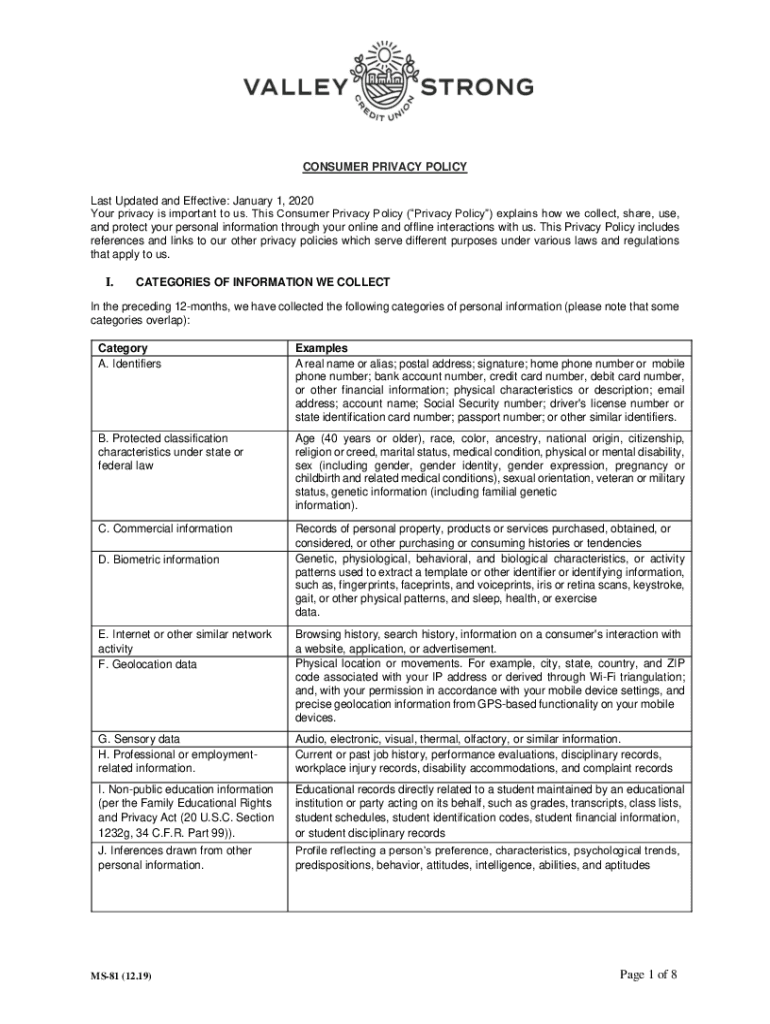 VALLEY STRONG
CREDIT UNION

CONSUMER PRIVACY POLICY

Last Updated and Effective: January 1, 2020
Your privacy is important to us. This Consumer Privacy Policy ("Privacy Policy") explains how we collect, share, use, and protect your personal information through your online and offline interactions with us. This Privacy Policy includes references and links to our other privacy policies which serve different purposes under various laws and regulations that apply to us.

I. CATEGORIES OF INFORMATION WE COLLECT

In the preceding 12-months, we have collected the following categories of personal information (please note that some categories overlap):

| Category | Examples |
|---|---|
| A. Identifiers | A real name or alias; postal address; signature; home phone number or mobile phone number; bank account number, credit card number, debit card number, or other financial information; physical characteristics or description; email address; account name; Social Security number; driver's license number or state identification card number; passport number; or other similar identifiers. |
| B. Protected classification characteristics under state or federal law | Age (40 years or older), race, color, ancestry, national origin, citizenship, religion or creed, marital status, medical condition, physical or mental disability, sex (including gender, gender identity, gender expression, pregnancy or childbirth and related medical conditions), sexual orientation, veteran or military status, genetic information (including familial genetic information). |
| C. Commercial information | Records of personal property, products or services purchased, obtained, or considered, or other purchasing or consuming histories or tendencies |
| D. Biometric information | Genetic, physiological, behavioral, and biological characteristics, or activity patterns used to extract a template or other identifier or identifying information, such as, fingerprints, faceprints, and voiceprints, iris or retina scans, keystroke, gait, or other physical patterns, and sleep, health, or exercise data. |
| E. Internet or other similar network activity | Browsing history, search history, information on a consumer's interaction with a website, application, or advertisement. |
| F. Geolocation data | Physical location or movements. For example, city, state, country, and ZIP code associated with your IP address or derived through Wi-Fi triangulation; and, with your permission in accordance with your mobile device settings, and precise geolocation information from GPS-based functionality on your mobile devices. |
| G. Sensory data | Audio, electronic, visual, thermal, olfactory, or similar information. |
| H. Professional or employment-related information. | Current or past job history, performance evaluations, disciplinary records, workplace injury records, disability accommodations, and complaint records |
| I. Non-public education information (per the Family Educational Rights and Privacy Act (20 U.S.C. Section 1232g, 34 C.F.R. Part 99)). | Educational records directly related to a student maintained by an educational institution or party acting on its behalf, such as grades, transcripts, class lists, student schedules, student identification codes, student financial information, or student disciplinary records |
| J. Inferences drawn from other personal information. | Profile reflecting a person's preference, characteristics, psychological trends, predispositions, behavior, attitudes, intelligence, abilities, and aptitudes |

MS-81 (12.19)
Page 1 of 8